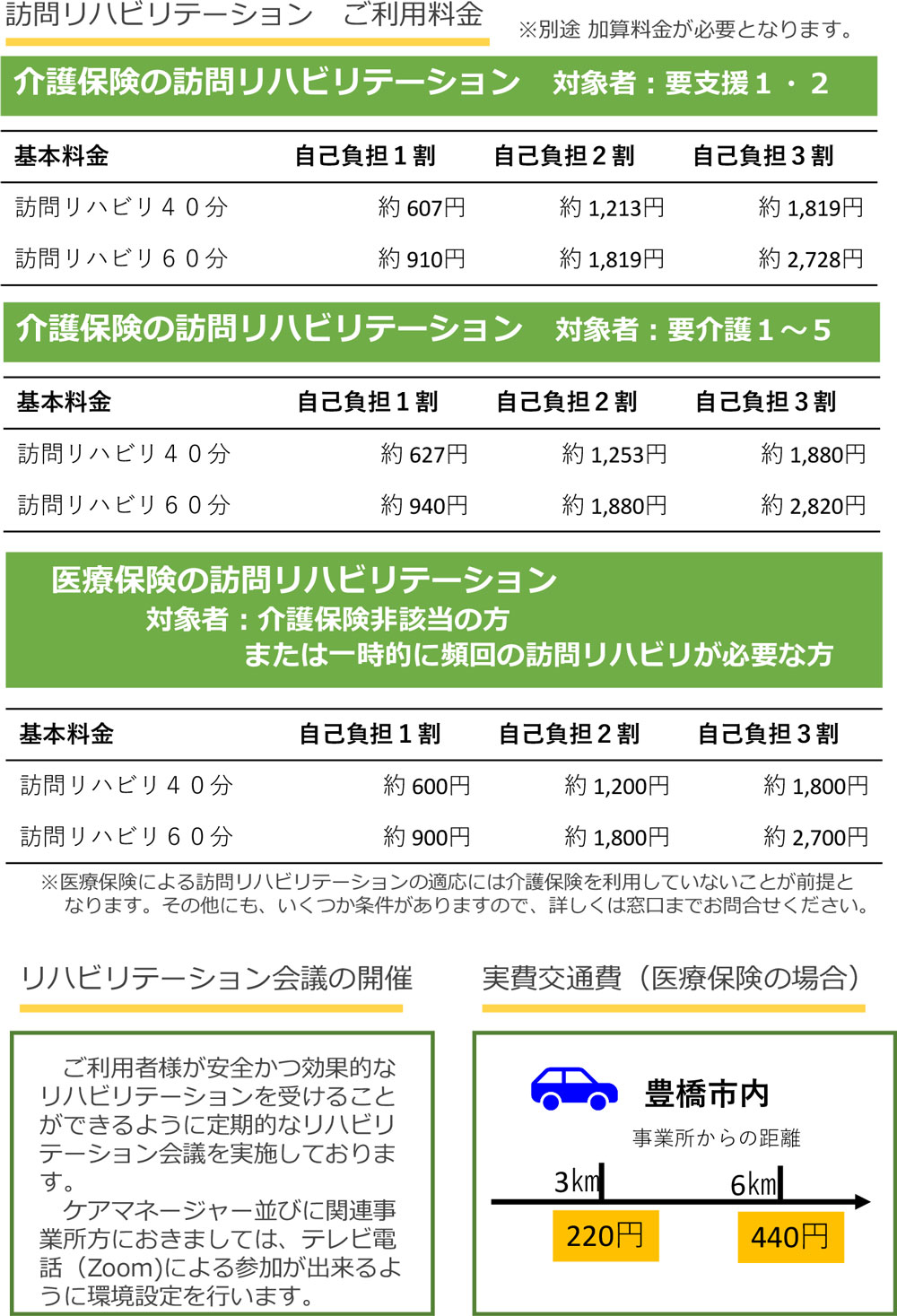 訪問リハビリテーション　ご利用料金

※別途 加算料金が必要となります。

介護保険の訪問リハビリテーション　対象者：要支援１・２

| 基本料金 | 自己負担１割 | 自己負担２割 | 自己負担３割 |
|---|---|---|---|
| 訪問リハビリ４０分 | 約 607円 | 約 1,213円 | 約 1,819円 |
| 訪問リハビリ６０分 | 約 910円 | 約 1,819円 | 約 2,728円 |

介護保険の訪問リハビリテーション　対象者：要介護１～５

| 基本料金 | 自己負担１割 | 自己負担２割 | 自己負担３割 |
|---|---|---|---|
| 訪問リハビリ４０分 | 約 627円 | 約 1,253円 | 約 1,880円 |
| 訪問リハビリ６０分 | 約 940円 | 約 1,880円 | 約 2,820円 |

医療保険の訪問リハビリテーション
対象者：介護保険非該当の方
または一時的に頻回の訪問リハビリが必要な方

| 基本料金 | 自己負担１割 | 自己負担２割 | 自己負担３割 |
|---|---|---|---|
| 訪問リハビリ４０分 | 約 600円 | 約 1,200円 | 約 1,800円 |
| 訪問リハビリ６０分 | 約 900円 | 約 1,800円 | 約 2,700円 |

※医療保険による訪問リハビリテーションの適応には介護保険を利用していないことが前提となります。その他にも、いくつか条件がありますので、詳しくは窓口までお問合せください。

リハビリテーション会議の開催

ご利用者様が安全かつ効果的なリハビリテーションを受けることができるように定期的なリハビリテーション会議を実施しております。
ケアマネージャー並びに関連事業所方におきましては、テレビ電話（Zoom)による参加が出来るように環境設定を行います。

実費交通費（医療保険の場合）

豊橋市内

事業所からの距離

3km

6km

220円

440円